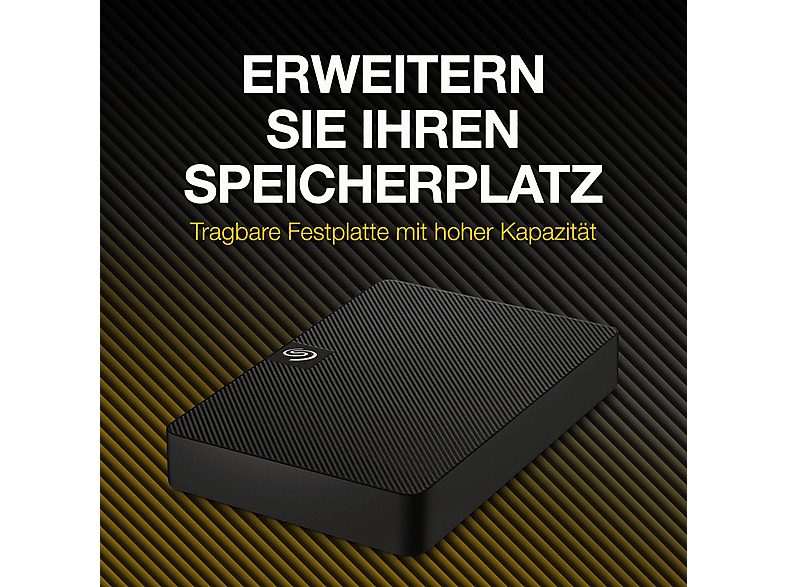 ERWEITERN SIE IHREN SPEICHERPLATZ

Tragbare Festplatte mit hoher Kapazität